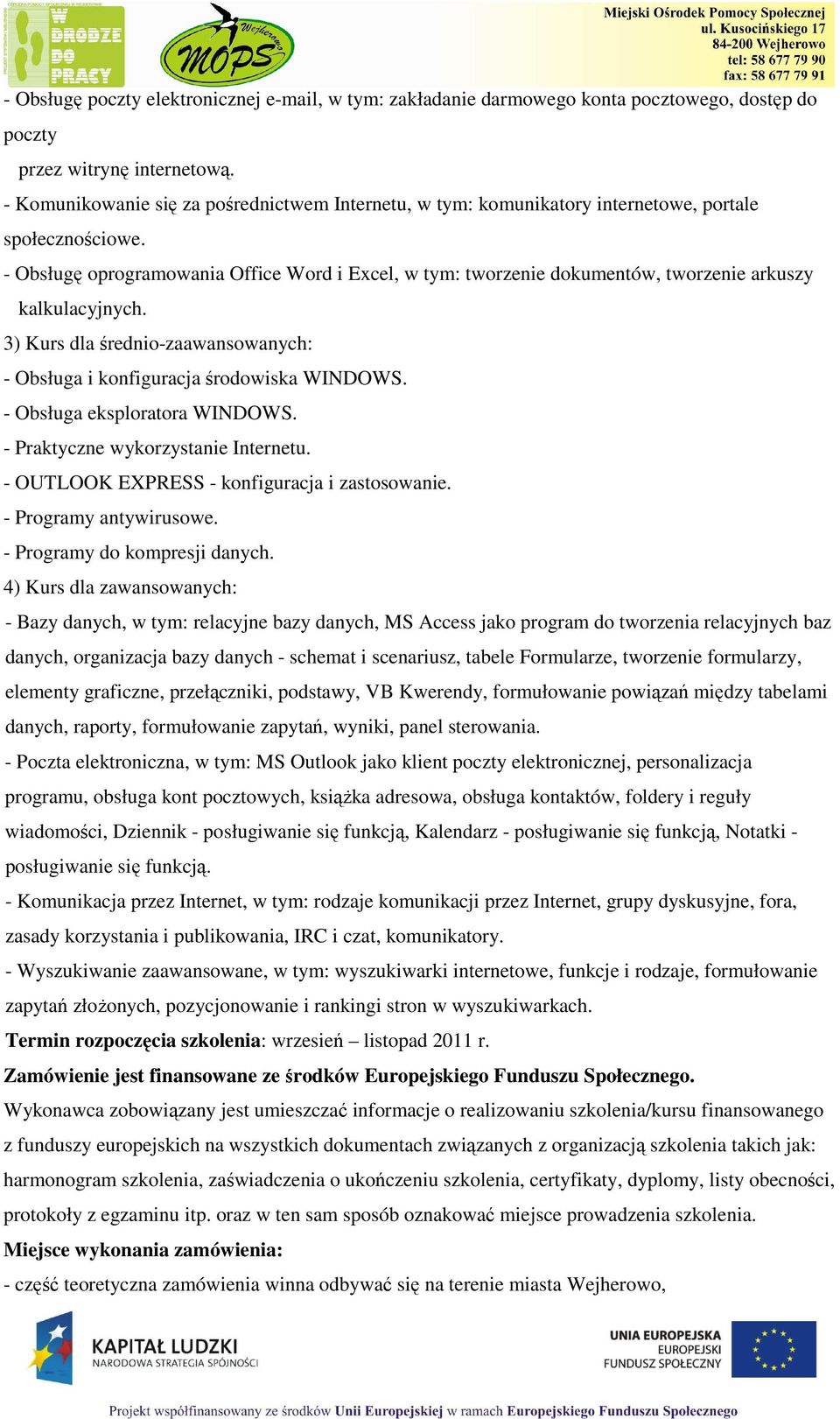 W DRODZE DO PRACY

Wejherowo MOPS

Miejski Ośrodek Pomocy Społecznej
ul. Kusocińskiego 17
84-200 Wejherowo
tel: 58 677 79 90
fax: 58 677 79 91

- Obsługę poczty elektronicznej e-mail, w tym: zakładanie darmowego konta pocztowego, dostęp do poczty
przez witrynę internetową.
- Komunikowanie się za pośrednictwem Internetu, w tym: komunikatory internetowe, portale społecznościowe.
- Obsługę oprogramowania Office Word i Excel, w tym: tworzenie dokumentów, tworzenie arkuszy kalkulacyjnych.
3) Kurs dla średnio-zaawansowanych:
- Obsługa i konfiguracja środowiska WINDOWS.
- Obsługa eksploratora WINDOWS.
- Praktyczne wykorzystanie Internetu.
- OUTLOOK EXPRESS - konfiguracja i zastosowanie.
- Programy antywirusowe.
- Programy do kompresji danych.
4) Kurs dla zawansowanych:
- Bazy danych, w tym: relacyjne bazy danych, MS Access jako program do tworzenia relacyjnych baz danych, organizacja bazy danych - schemat i scenariusz, tabele Formularze, tworzenie formularzy, elementy graficzne, przełączniki, podstawy, VB Kwerendy, formułowanie powiązań między tabelami danych, raporty, formułowanie zapytań, wyniki, panel sterowania.
- Poczta elektroniczna, w tym: MS Outlook jako klient poczty elektronicznej, personalizacja programu, obsługa kont pocztowych, książka adresowa, obsługa kontaktów, foldery i reguły wiadomości, Dziennik - posługiwanie się funkcją, Kalendarz - posługiwanie się funkcją, Notatki - posługiwanie się funkcją.
- Komunikacja przez Internet, w tym: rodzaje komunikacji przez Internet, grupy dyskusyjne, fora, zasady korzystania i publikowania, IRC i czat, komunikatory.
- Wyszukiwanie zaawansowane, w tym: wyszukiwarki internetowe, funkcje i rodzaje, formułowanie zapytań złożonych, pozycjonowanie i rankingi stron w wyszukiwarkach.
Termin rozpoczęcia szkolenia: wrzesień – listopad 2011 r.
Zamówienie jest finansowane ze środków Europejskiego Funduszu Społecznego.
Wykonawca zobowiązany jest umieszczać informacje o realizowaniu szkolenia/kursu finansowanego z funduszy europejskich na wszystkich dokumentach związanych z organizacją szkolenia takich jak: harmonogram szkolenia, zaświadczenia o ukończeniu szkolenia, certyfikaty, dyplomy, listy obecności, protokoły z egzaminu itp. oraz w ten sam sposób oznakować miejsce prowadzenia szkolenia.
Miejsce wykonania zamówienia:
- część teoretyczna zamówienia winna odbywać się na terenie miasta Wejherowo,

KAPITAŁ LUDZKI
NARODOWA STRATEGIA SPÓJNOŚCI

UNIA EUROPEJSKA
EUROPEJSKI
FUNDUSZ SPOŁECZNY

Projekt współfinansowany ze środków Unii Europejskiej w ramach Europejskiego Funduszu Społecznego